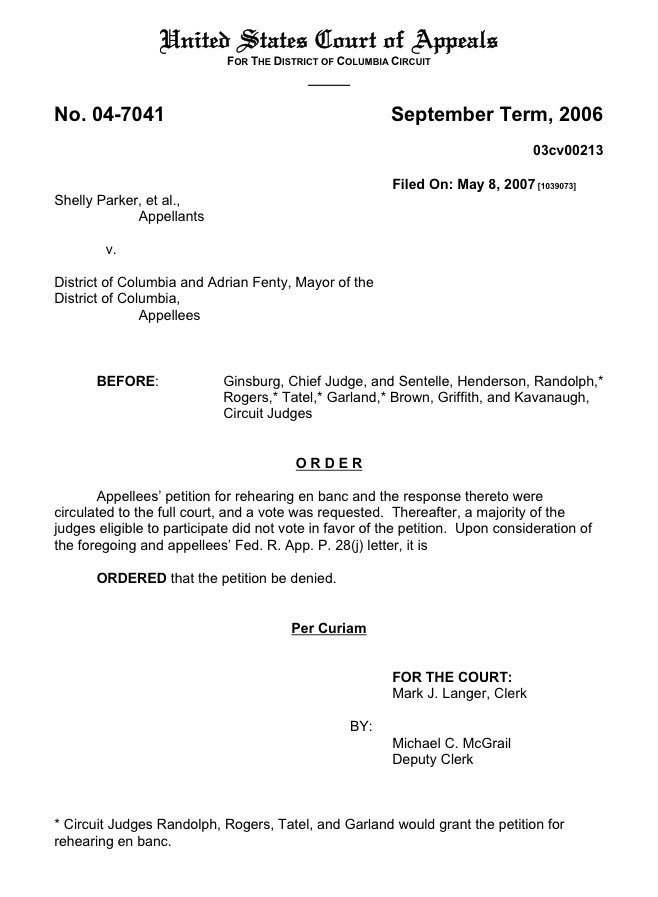 United States Court of Appeals
FOR THE DISTRICT OF COLUMBIA CIRCUIT

No. 04-7041

September Term, 2006

03cv00213

Filed On: May 8, 2007 [1039073]

Shelly Parker, et al.,
Appellants

v.

District of Columbia and Adrian Fenty, Mayor of the District of Columbia,
Appellees

BEFORE: Ginsburg, Chief Judge, and Sentelle, Henderson, Randolph,* Rogers,* Tatel,* Garland,* Brown, Griffith, and Kavanaugh, Circuit Judges

O R D E R

Appellees' petition for rehearing en banc and the response thereto were circulated to the full court, and a vote was requested. Thereafter, a majority of the judges eligible to participate did not vote in favor of the petition. Upon consideration of the foregoing and appellees' Fed. R. App. P. 28(j) letter, it is

ORDERED that the petition be denied.

Per Curiam

FOR THE COURT:
Mark J. Langer, Clerk

BY:

Michael C. McGrail
Deputy Clerk

* Circuit Judges Randolph, Rogers, Tatel, and Garland would grant the petition for rehearing en banc.